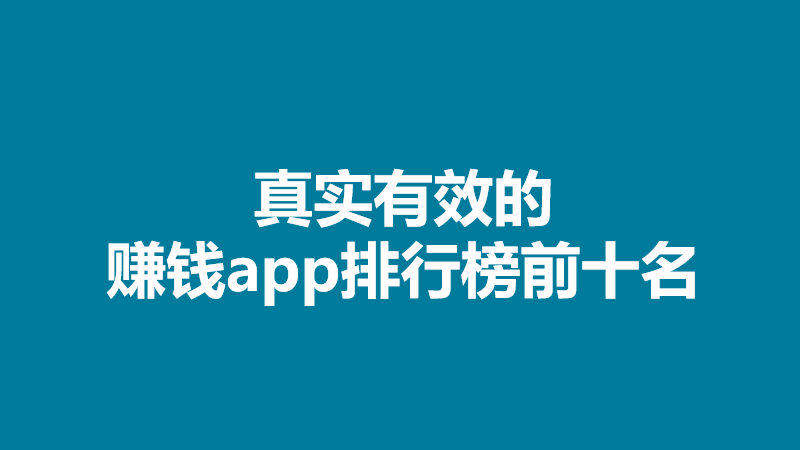 真实有效的
赚钱app排行榜前十名